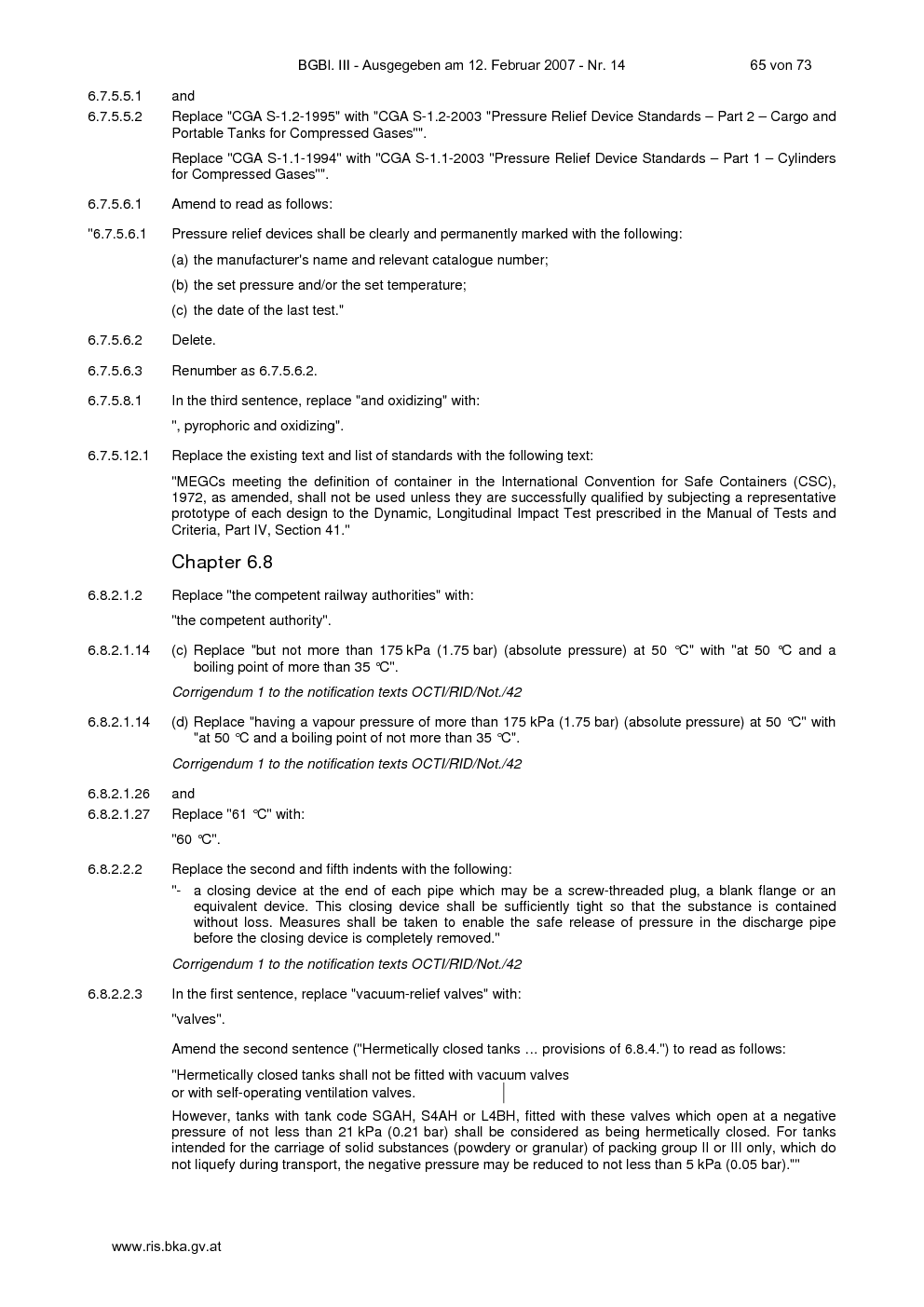 BGBl. III - Ausgegeben am 12. Februar 2007 - Nr. 14 65 von 73

6.7.5.5.1 and

6.7.5.5.2 Replace "CGA S-1.2-1995" with "CGA S-1.2-2003 "Pressure Relief Device Standards – Part 2 – Cargo and Portable Tanks for Compressed Gases"".

Replace "CGA S-1.1-1994" with "CGA S-1.1-2003 "Pressure Relief Device Standards – Part 1 – Cylinders for Compressed Gases"".

6.7.5.6.1 Amend to read as follows:

"6.7.5.6.1 Pressure relief devices shall be clearly and permanently marked with the following:

(a) the manufacturer's name and relevant catalogue number;

(b) the set pressure and/or the set temperature;

(c) the date of the last test."

6.7.5.6.2 Delete.

6.7.5.6.3 Renumber as 6.7.5.6.2.

6.7.5.8.1 In the third sentence, replace "and oxidizing" with:

", pyrophoric and oxidizing".

6.7.5.12.1 Replace the existing text and list of standards with the following text:

"MEGCs meeting the definition of container in the International Convention for Safe Containers (CSC), 1972, as amended, shall not be used unless they are successfully qualified by subjecting a representative prototype of each design to the Dynamic, Longitudinal Impact Test prescribed in the Manual of Tests and Criteria, Part IV, Section 41."

Chapter 6.8

6.8.2.1.2 Replace "the competent railway authorities" with:

"the competent authority".

6.8.2.1.14 (c) Replace "but not more than 175 kPa (1.75 bar) (absolute pressure) at 50 °C" with "at 50 °C and a boiling point of more than 35 °C".

Corrigendum 1 to the notification texts OCTI/RID/Not./42

6.8.2.1.14 (d) Replace "having a vapour pressure of more than 175 kPa (1.75 bar) (absolute pressure) at 50 °C" with "at 50 °C and a boiling point of not more than 35 °C".

Corrigendum 1 to the notification texts OCTI/RID/Not./42

6.8.2.1.26 and

6.8.2.1.27 Replace "61 °C" with:

"60 °C".

6.8.2.2.2 Replace the second and fifth indents with the following:

"- a closing device at the end of each pipe which may be a screw-threaded plug, a blank flange or an equivalent device. This closing device shall be sufficiently tight so that the substance is contained without loss. Measures shall be taken to enable the safe release of pressure in the discharge pipe before the closing device is completely removed."

Corrigendum 1 to the notification texts OCTI/RID/Not./42

6.8.2.2.3 In the first sentence, replace "vacuum-relief valves" with:

"valves".

Amend the second sentence ("Hermetically closed tanks … provisions of 6.8.4.") to read as follows:

"Hermetically closed tanks shall not be fitted with vacuum valves or with self-operating ventilation valves.

However, tanks with tank code SGAH, S4AH or L4BH, fitted with these valves which open at a negative pressure of not less than 21 kPa (0.21 bar) shall be considered as being hermetically closed. For tanks intended for the carriage of solid substances (powdery or granular) of packing group II or III only, which do not liquefy during transport, the negative pressure may be reduced to not less than 5 kPa (0.05 bar).""

www.ris.bka.gv.at